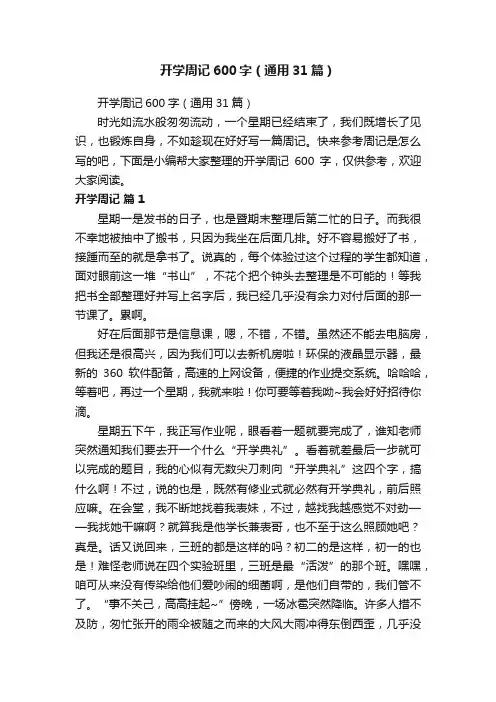 开学周记 600 字（通用 31 篇）

开学周记 600 字（通用 31 篇）

时光如流水般匆匆流动，一个星期已经结束了，我们既增长了见识，也锻炼自身，不如趁现在好好写一篇周记。快来参考周记是怎么写的吧，下面是小编帮大家整理的开学周记 600 字，仅供参考，欢迎大家阅读。

开学周记 篇 1

星期一是发书的日子，也是暨期末整理后第二忙的日子。而我很不幸地被抽中了搬书，只因为我坐在后面几排。好不容易搬好了书，接踵而至的就是拿书了。说真的，每个体验过这个过程的学生都知道，面对眼前这一堆“书山”，不花个把个钟头去整理是不可能的！等我把书全部整理好并写上名字后，我已经几乎没有余力对付后面的那一节课了。累啊。

好在后面那节是信息课，嗯，不错，不错。虽然还不能去电脑房，但我还是很高兴，因为我们可以去新机房啦！环保的液晶显示器，最新的 360 软件配备，高速的上网设备，便捷的作业提交系统。哈哈哈，等着吧，再过一个星期，我就来啦！你可要等着我呦~我会好好招待你滴。

星期五下午，我正写作业呢，眼看着一题就要完成了，谁知老师突然通知我们要去开一个什么“开学典礼”。看着就差最后一步就可以完成的题目，我的心似有无数尖刀刺向“开学典礼”这四个字，搞什么啊！不过，说的也是，既然有修业式就必然有开学典礼，前后照应嘛。在会堂，我不断地找着我表妹，不过，越找我越感觉不对劲——我找她干嘛啊？就算我是他学长兼表哥，也不至于这么照顾她吧？真是。话又说回来，三班的都是这样的吗？初二的是这样，初一的也是！难怪老师说在四个实验班里，三班是最“活泼”的那个班。嘿嘿，咱可从来没有传染给他们爱吵闹的细菌啊，是他们自带的，我们管不了。“事不关己，高高挂起~”傍晚，一场冰雹突然降临。许多人措不及防，匆忙张开的雨伞被随之而来的大风大雨冲得东倒西歪，几乎没